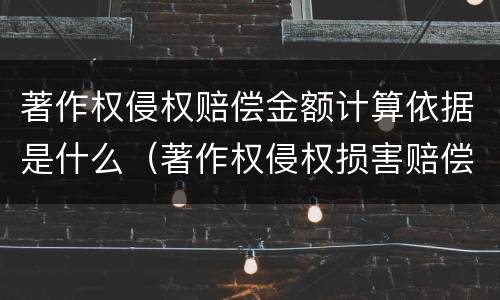 著作权侵权赔偿金额计算依据是什么（著作权侵权损害赔偿